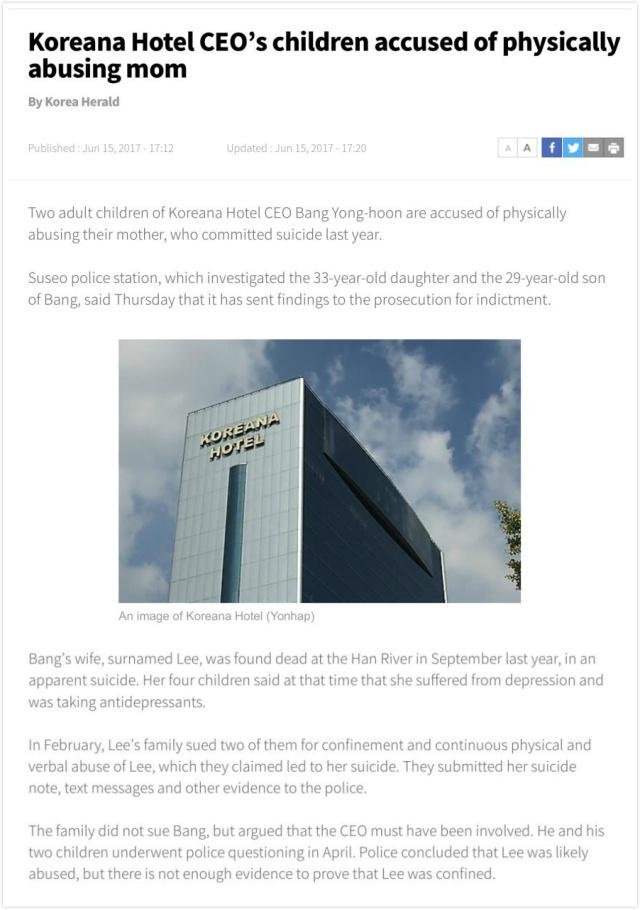 Koreana Hotel CEO's children accused of physically abusing mom

By Korea Herald

Published : Jun 15, 2017 - 17:12   Updated : Jun 15, 2017 - 17:20

A A

Two adult children of Koreana Hotel CEO Bang Yong-hoon are accused of physically abusing their mother, who committed suicide last year.

Suseo police station, which investigated the 33-year-old daughter and the 29-year-old son of Bang, said Thursday that it has sent findings to the prosecution for indictment.

KOREANA HOTEL

An image of Koreana Hotel (Yonhap)

Bang's wife, surnamed Lee, was found dead at the Han River in September last year, in an apparent suicide. Her four children said at that time that she suffered from depression and was taking antidepressants.

In February, Lee's family sued two of them for confinement and continuous physical and verbal abuse of Lee, which they claimed led to her suicide. They submitted her suicide note, text messages and other evidence to the police.

The family did not sue Bang, but argued that the CEO must have been involved. He and his two children underwent police questioning in April. Police concluded that Lee was likely abused, but there is not enough evidence to prove that Lee was confined.